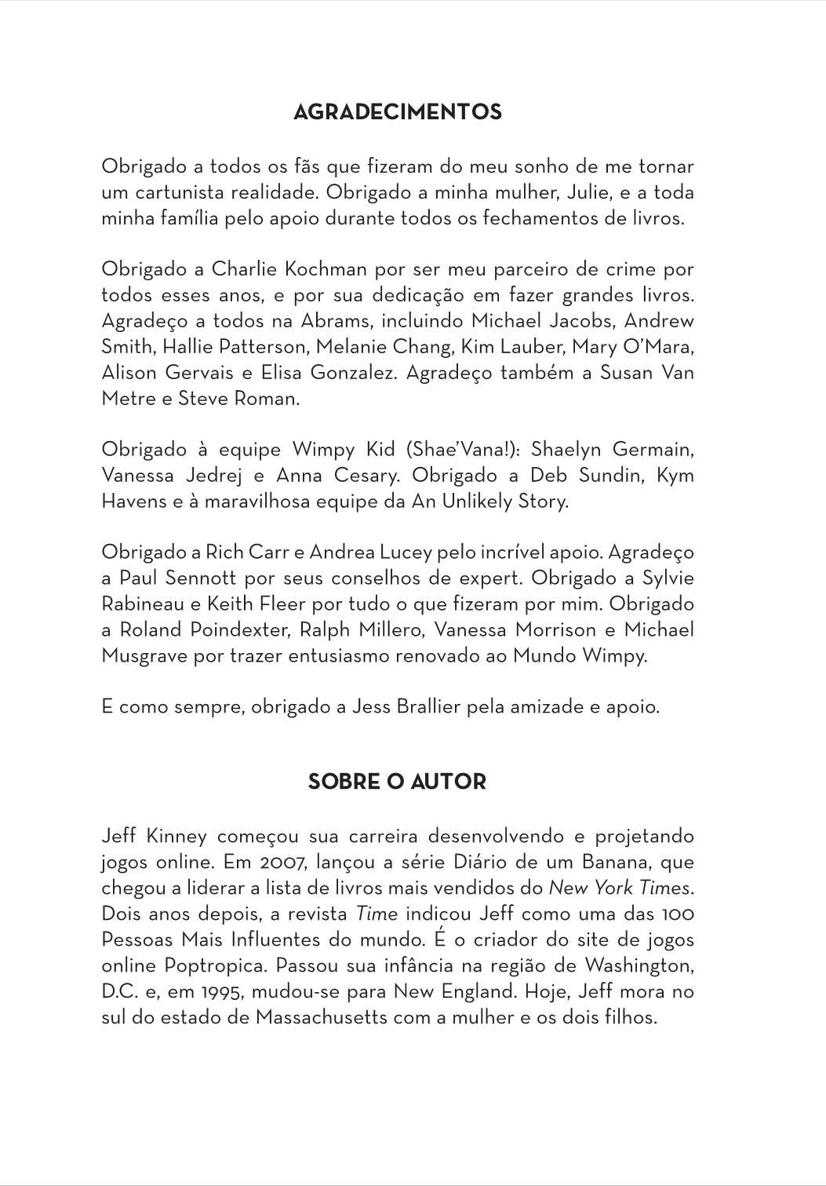 AGRADECIMENTOS

Obrigado a todos os fãs que fizeram do meu sonho de me tornar um cartunista realidade. Obrigado a minha mulher, Julie, e a toda minha família pelo apoio durante todos os fechamentos de livros.

Obrigado a Charlie Kochman por ser meu parceiro de crime por todos esses anos, e por sua dedicação em fazer grandes livros. Agradeço a todos na Abrams, incluindo Michael Jacobs, Andrew Smith, Hallie Patterson, Melanie Chang, Kim Lauber, Mary O'Mara, Alison Gervais e Elisa Gonzalez. Agradeço também a Susan Van Metre e Steve Roman.

Obrigado à equipe Wimpy Kid (Shae'Vana!): Shaelyn Germain, Vanessa Jedrej e Anna Cesary. Obrigado a Deb Sundin, Kym Havens e à maravilhosa equipe da An Unlikely Story.

Obrigado a Rich Carr e Andrea Lucey pelo incrível apoio. Agradeço a Paul Sennott por seus conselhos de expert. Obrigado a Sylvie Rabineau e Keith Fleer por tudo o que fizeram por mim. Obrigado a Roland Poindexter, Ralph Millero, Vanessa Morrison e Michael Musgrave por trazer entusiasmo renovado ao Mundo Wimpy.

E como sempre, obrigado a Jess Brallier pela amizade e apoio.

SOBRE O AUTOR

Jeff Kinney começou sua carreira desenvolvendo e projetando jogos online. Em 2007, lançou a série Diário de um Banana, que chegou a liderar a lista de livros mais vendidos do New York Times. Dois anos depois, a revista Time indicou Jeff como uma das 100 Pessoas Mais Influentes do mundo. É o criador do site de jogos online Poptropica. Passou sua infância na região de Washington, D.C. e, em 1995, mudou-se para New England. Hoje, Jeff mora no sul do estado de Massachusetts com a mulher e os dois filhos.